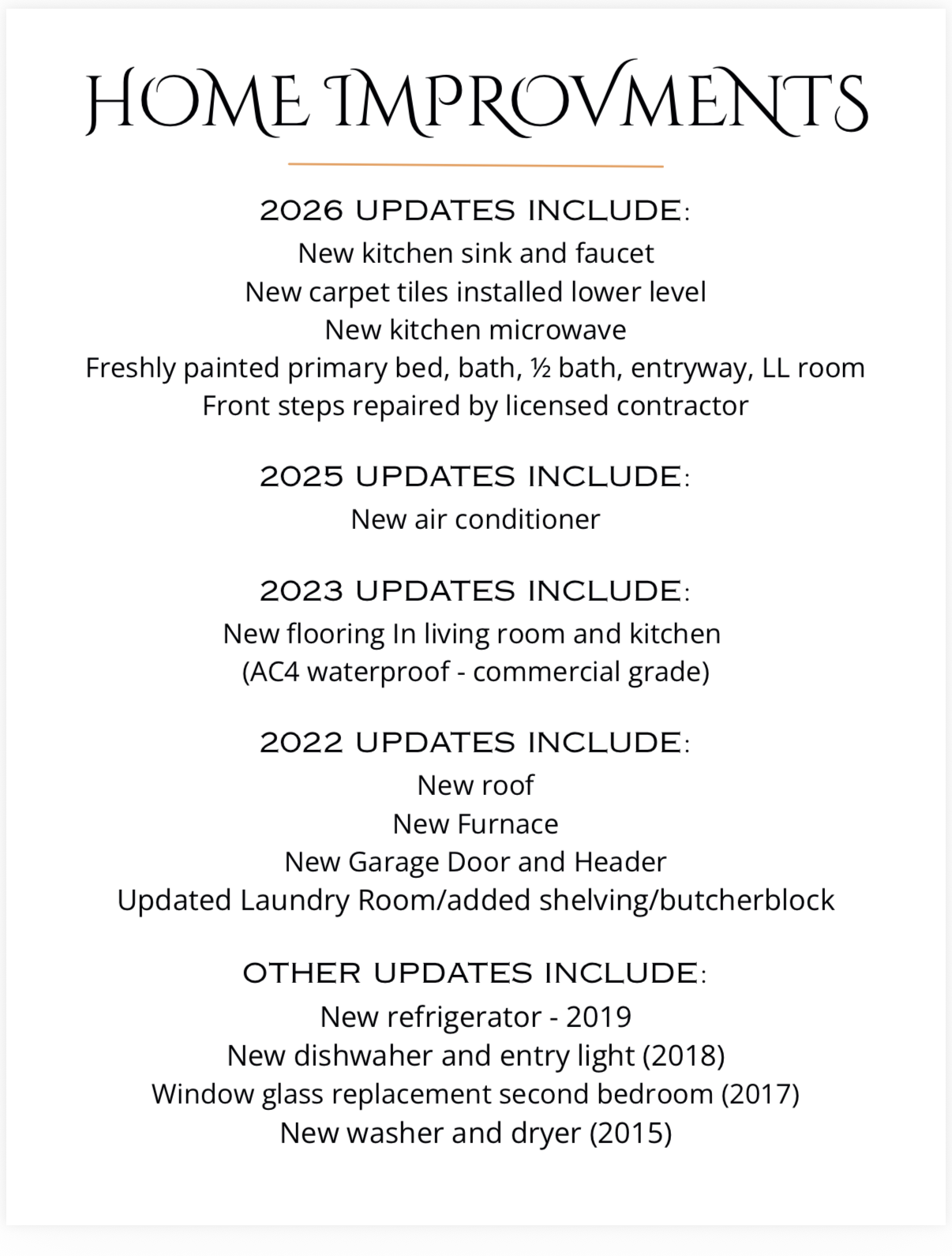 HOME IMPROVMENTS

2026 UPDATES INCLUDE:
New kitchen sink and faucet
New carpet tiles installed lower level
New kitchen microwave
Freshly painted primary bed, bath, ½ bath, entryway, LL room
Front steps repaired by licensed contractor

2025 UPDATES INCLUDE:
New air conditioner

2023 UPDATES INCLUDE:
New flooring In living room and kitchen
(AC4 waterproof - commercial grade)

2022 UPDATES INCLUDE:
New roof
New Furnace
New Garage Door and Header
Updated Laundry Room/added shelving/butcherblock

OTHER UPDATES INCLUDE:
New refrigerator - 2019
New dishwaher and entry light (2018)
Window glass replacement second bedroom (2017)
New washer and dryer (2015)